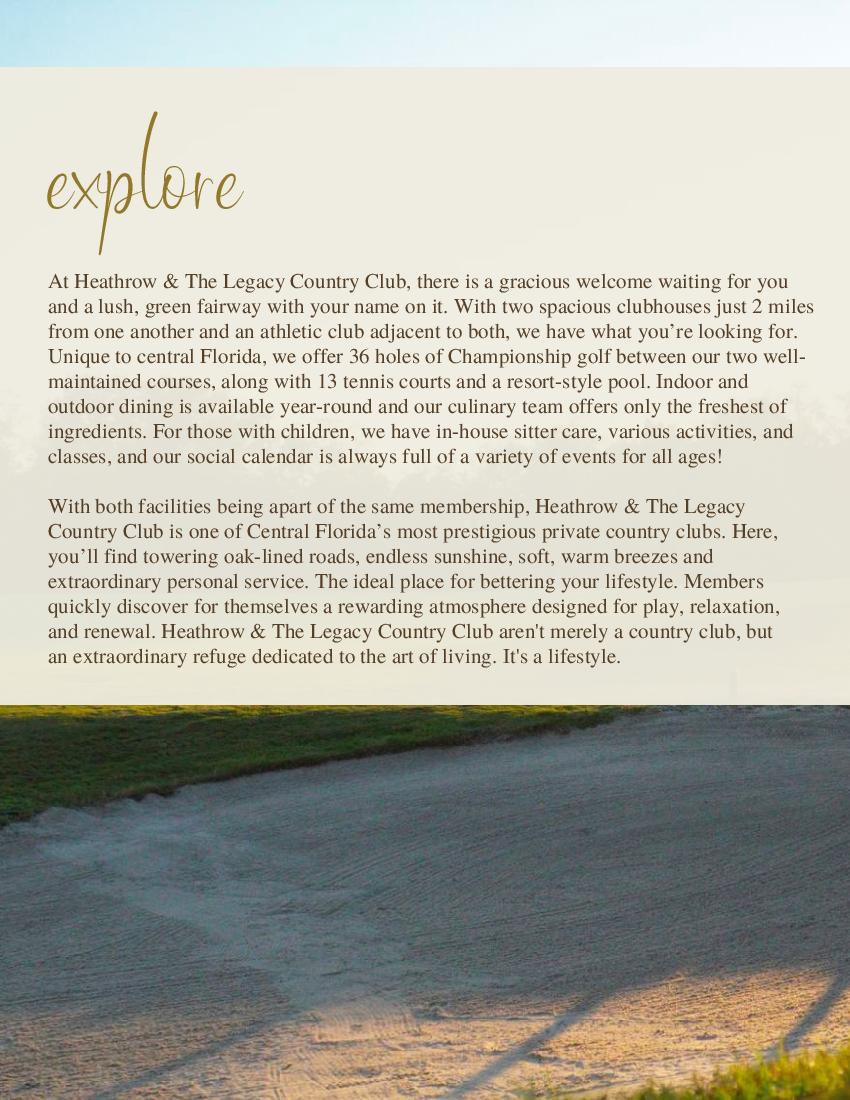 explore

At Heathrow & The Legacy Country Club, there is a gracious welcome waiting for you and a lush, green fairway with your name on it. With two spacious clubhouses just 2 miles from one another and an athletic club adjacent to both, we have what you're looking for. Unique to central Florida, we offer 36 holes of Championship golf between our two well-maintained courses, along with 13 tennis courts and a resort-style pool. Indoor and outdoor dining is available year-round and our culinary team offers only the freshest of ingredients. For those with children, we have in-house sitter care, various activities, and classes, and our social calendar is always full of a variety of events for all ages!

With both facilities being apart of the same membership, Heathrow & The Legacy Country Club is one of Central Florida's most prestigious private country clubs. Here, you'll find towering oak-lined roads, endless sunshine, soft, warm breezes and extraordinary personal service. The ideal place for bettering your lifestyle. Members quickly discover for themselves a rewarding atmosphere designed for play, relaxation, and renewal. Heathrow & The Legacy Country Club aren't merely a country club, but an extraordinary refuge dedicated to the art of living. It's a lifestyle.